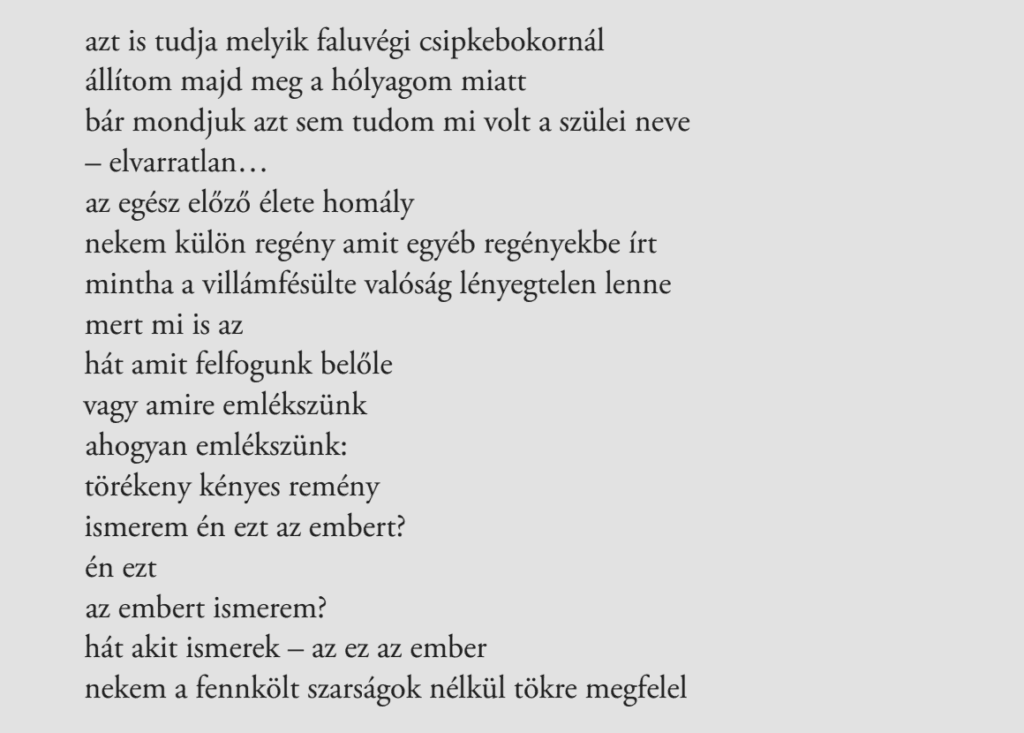 azt is tudja melyik faluvégi csipkebokornál
állítom majd meg a hólyagom miatt
bár mondjuk azt sem tudom mi volt a szülei neve
– elvarratlan…
az egész előző élete homály
nekem külön regény amit egyéb regényekbe írt
mintha a villámfésülte valóság lényegtelen lenne
mert mi is az
hát amit felfogunk belőle
vagy amire emlékszünk
ahogyan emlékszünk:
törékeny kényes remény
ismerem én ezt az embert?
én ezt
az embert ismerem?
hát akit ismerek – az ez az ember
nekem a fennkölt szarságok nélkül tökre megfelel